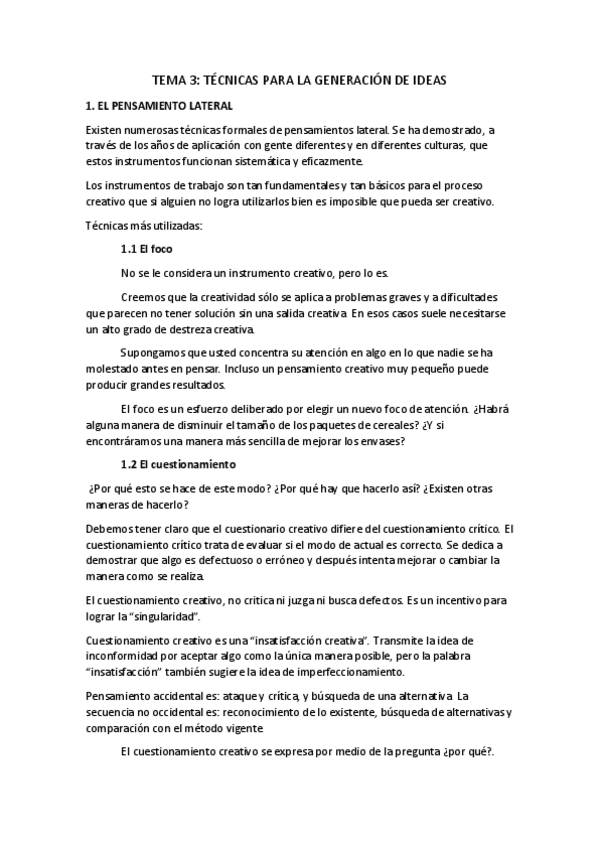 TEMA 3: TÉCNICAS PARA LA GENERACIÓN DE IDEAS

1. EL PENSAMIENTO LATERAL

Existen numerosas técnicas formales de pensamientos lateral. Se ha demostrado, a través de los años de aplicación con gente diferentes y en diferentes culturas, que estos instrumentos funcionan sistemática y eficazmente.

Los instrumentos de trabajo son tan fundamentales y tan básicos para el proceso creativo que si alguien no logra utilizarlos bien es imposible que pueda ser creativo.

Técnicas más utilizadas:

1.1 El foco

No se le considera un instrumento creativo, pero lo es.

Creemos que la creatividad sólo se aplica a problemas graves y a dificultades que parecen no tener solución sin una salida creativa. En esos casos suele necesitarse un alto grado de destreza creativa.

Supongamos que usted concentra su atención en algo en lo que nadie se ha molestado antes en pensar. Incluso un pensamiento creativo muy pequeño puede producir grandes resultados.

El foco es un esfuerzo deliberado por elegir un nuevo foco de atención. ¿Habrá alguna manera de disminuir el tamaño de los paquetes de cereales? ¿Y si encontráramos una manera más sencilla de mejorar los envases?

1.2 El cuestionamiento

¿Por qué esto se hace de este modo? ¿Por qué hay que hacerlo así? ¿Existen otras maneras de hacerlo?

Debemos tener claro que el cuestionario creativo difiere del cuestionamiento crítico. El cuestionamiento crítico trata de evaluar si el modo de actual es correcto. Se dedica a demostrar que algo es defectuoso o erróneo y después intenta mejorar o cambiar la manera como se realiza.

El cuestionamiento creativo, no critica ni juzga ni busca defectos. Es un incentivo para lograr la "singularidad".

Cuestionamiento creativo es una "insatisfacción creativa". Transmite la idea de inconformidad por aceptar algo como la única manera posible, pero la palabra "insatisfacción" también sugiere la idea de imperfeccionamiento.

Pensamiento accidental es: ataque y crítica, y búsqueda de una alternativa. La secuencia no occidental es: reconocimiento de lo existente, búsqueda de alternativas y comparación con el método vigente

El cuestionamiento creativo se expresa por medio de la pregunta ¿por qué?.